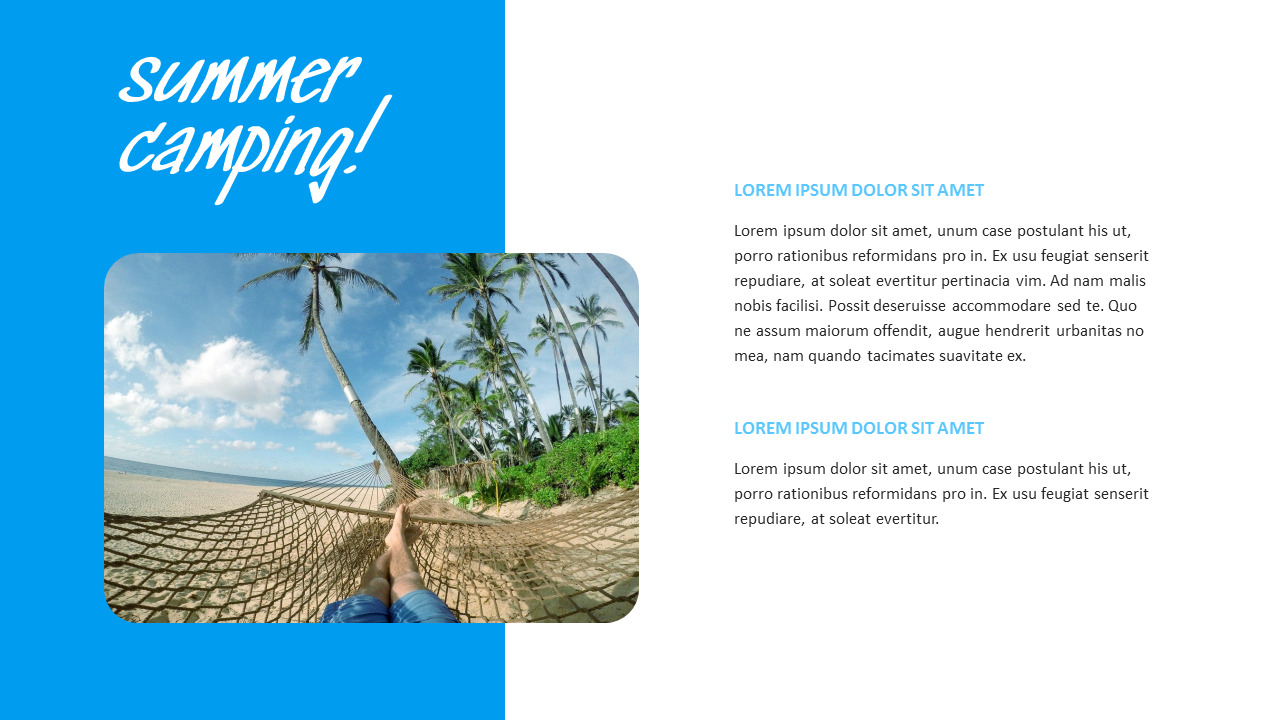 summer camping!

LOREM IPSUM DOLOR SIT AMET

Lorem ipsum dolor sit amet, unum case postulant his ut, porro rationibus reformidans pro in. Ex usu feugiat senserit repudiare, at soleat evertitur pertinacia vim. Ad nam malis nobis facilisi. Possit deseruisse accommodare sed te. Quo ne assum maiorum offendit, augue hendrerit urbanitas no mea, nam quando tacimates suavitate ex.

LOREM IPSUM DOLOR SIT AMET

Lorem ipsum dolor sit amet, unum case postulant his ut, porro rationibus reformidans pro in. Ex usu feugiat senserit repudiare, at soleat evertitur.